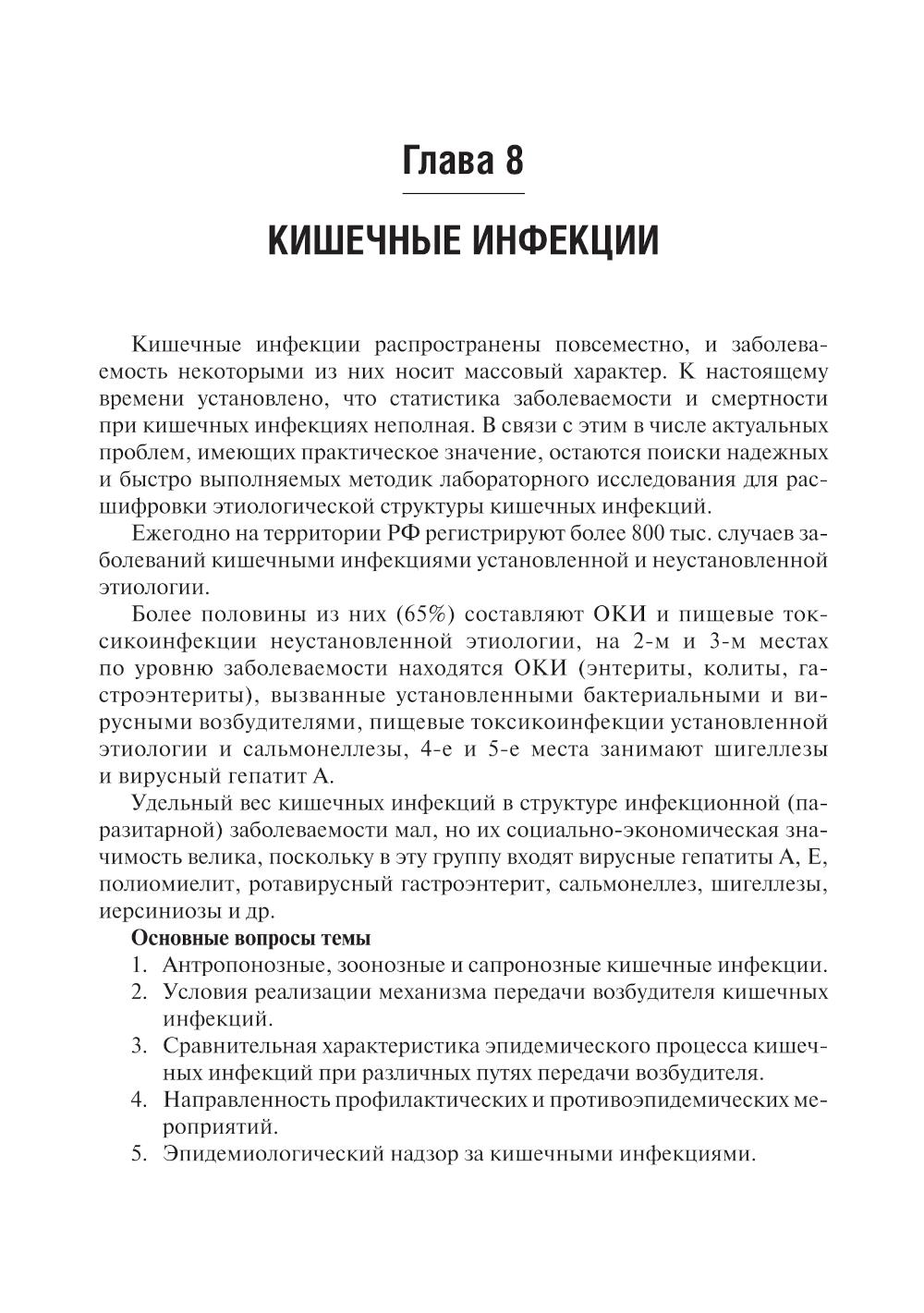 Глава 8

КИШЕЧНЫЕ ИНФЕКЦИИ

Кишечные инфекции распространены повсеместно, и заболеваемость некоторыми из них носит массовый характер. К настоящему времени установлено, что статистика заболеваемости и смертности при кишечных инфекциях неполная. В связи с этим в числе актуальных проблем, имеющих практическое значение, остаются поиски надежных и быстро выполняемых методик лабораторного исследования для расшифровки этиологической структуры кишечных инфекций.

Ежегодно на территории РФ регистрируют более 800 тыс. случаев заболеваний кишечными инфекциями установленной и неустановленной этиологии.

Более половины из них (65%) составляют ОКИ и пищевые токсикоинфекции неустановленной этиологии, на 2-м и 3-м местах по уровню заболеваемости находятся ОКИ (энтериты, колиты, гастроэнтериты), вызванные установленными бактериальными и вирусными возбудителями, пищевые токсикоинфекции установленной этиологии и сальмонеллезы, 4-е и 5-е места занимают шигеллезы и вирусный гепатит А.

Удельный вес кишечных инфекций в структуре инфекционной (паразитарной) заболеваемости мал, но их социально-экономическая значимость велика, поскольку в эту группу входят вирусные гепатиты А, Е, полиомиелит, ротавирусный гастроэнтерит, сальмонеллез, шигеллезы, иерсиниозы и др.

Основные вопросы темы

1. Антропонозные, зоонозные и сапронозные кишечные инфекции.
2. Условия реализации механизма передачи возбудителя кишечных инфекций.
3. Сравнительная характеристика эпидемического процесса кишечных инфекций при различных путях передачи возбудителя.
4. Направленность профилактических и противоэпидемических мероприятий.
5. Эпидемиологический надзор за кишечными инфекциями.